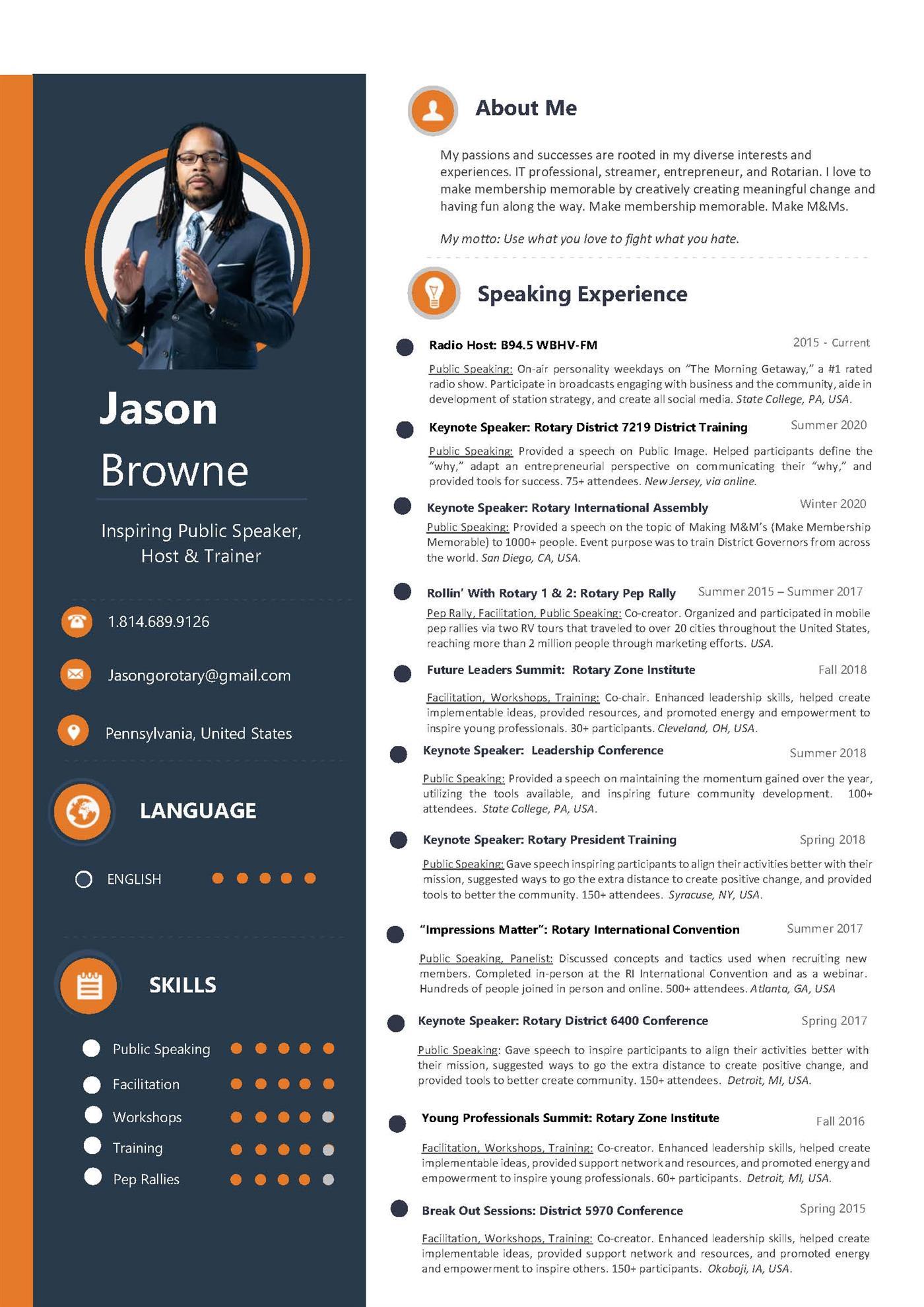 Jason

Browne

Inspiring Public Speaker, Host & Trainer

1.814.689.9126

Jasongorotary@gmail.com

Pennsylvania, United States

LANGUAGE

ENGLISH

SKILLS

Public Speaking

Facilitation

Workshops

Training

Pep Rallies

About Me

My passions and successes are rooted in my diverse interests and experiences. IT professional, streamer, entrepreneur, and Rotarian. I love to make membership memorable by creatively creating meaningful change and having fun along the way. Make membership memorable. Make M&Ms.

My motto: Use what you love to fight what you hate.

Speaking Experience

Radio Host: B94.5 WBHV-FM 2015 - Current

Public Speaking: On-air personality weekdays on "The Morning Getaway," a #1 rated radio show. Participate in broadcasts engaging with business and the community, aide in development of station strategy, and create all social media. State College, PA, USA.

Keynote Speaker: Rotary District 7219 District Training Summer 2020

Public Speaking: Provided a speech on Public Image. Helped participants define the "why," adapt an entrepreneurial perspective on communicating their "why," and provided tools for success. 75+ attendees. New Jersey, via online.

Keynote Speaker: Rotary International Assembly Winter 2020

Public Speaking: Provided a speech on the topic of Making M&M's (Make Membership Memorable) to 1000+ people. Event purpose was to train District Governors from across the world. San Diego, CA, USA.

Rollin' With Rotary 1 & 2: Rotary Pep Rally Summer 2015 – Summer 2017

Pep Rally, Facilitation, Public Speaking: Co-creator. Organized and participated in mobile pep rallies via two RV tours that traveled to over 20 cities throughout the United States, reaching more than 2 million people through marketing efforts. USA.

Future Leaders Summit: Rotary Zone Institute Fall 2018

Facilitation, Workshops, Training: Co-chair. Enhanced leadership skills, helped create implementable ideas, provided resources, and promoted energy and empowerment to inspire young professionals. 30+ participants. Cleveland, OH, USA.

Keynote Speaker: Leadership Conference Summer 2018

Public Speaking: Provided a speech on maintaining the momentum gained over the year, utilizing the tools available, and inspiring future community development. 100+ attendees. State College, PA, USA.

Keynote Speaker: Rotary President Training Spring 2018

Public Speaking: Gave speech inspiring participants to align their activities better with their mission, suggested ways to go the extra distance to create positive change, and provided tools to better the community. 150+ attendees. Syracuse, NY, USA.

"Impressions Matter": Rotary International Convention Summer 2017

Public Speaking, Panelist: Discussed concepts and tactics used when recruiting new members. Completed in-person at the RI International Convention and as a webinar. Hundreds of people joined in person and online. 500+ attendees. Atlanta, GA, USA

Keynote Speaker: Rotary District 6400 Conference Spring 2017

Public Speaking: Gave speech to inspire participants to align their activities better with their mission, suggested ways to go the extra distance to create positive change, and provided tools to better create community. 150+ attendees. Detroit, MI, USA.

Young Professionals Summit: Rotary Zone Institute Fall 2016

Facilitation, Workshops, Training: Co-creator. Enhanced leadership skills, helped create implementable ideas, provided support network and resources, and promoted energy and empowerment to inspire young professionals. 60+ participants. Detroit, MI, USA.

Break Out Sessions: District 5970 Conference Spring 2015

Facilitation, Workshops, Training: Co-creator. Enhanced leadership skills, helped create implementable ideas, provided support network and resources, and promoted energy and empowerment to inspire others. 150+ participants. Okoboji, IA, USA.